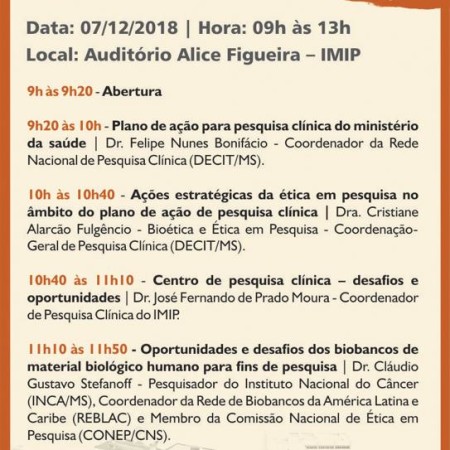 Data: 07/12/2018 | Hora: 09h às 13h
Local: Auditório Alice Figueira – IMIP

9h às 9h20 - Abertura

9h20 às 10h - Plano de ação para pesquisa clínica do ministério da saúde | Dr. Felipe Nunes Bonifácio - Coordenador da Rede Nacional de Pesquisa Clínica (DECIT/MS).

10h às 10h40 - Ações estratégicas da ética em pesquisa no âmbito do plano de ação de pesquisa clínica | Dra. Cristiane Alarcão Fulgêncio - Bioética e Ética em Pesquisa - Coordenação-Geral de Pesquisa Clínica (DECIT/MS).

10h40 às 11h10 - Centro de pesquisa clínica – desafios e oportunidades | Dr. José Fernando de Prado Moura - Coordenador de Pesquisa Clínica do IMIP.

11h10 às 11h50 - Oportunidades e desafios dos biobancos de material biológico humano para fins de pesquisa | Dr. Cláudio Gustavo Stefanoff - Pesquisador do Instituto Nacional do Câncer (INCA/MS), Coordenador da Rede de Biobancos da América Latina e Caribe (REBLAC) e Membro da Comissão Nacional de Ética em Pesquisa (CONEP/CNS).